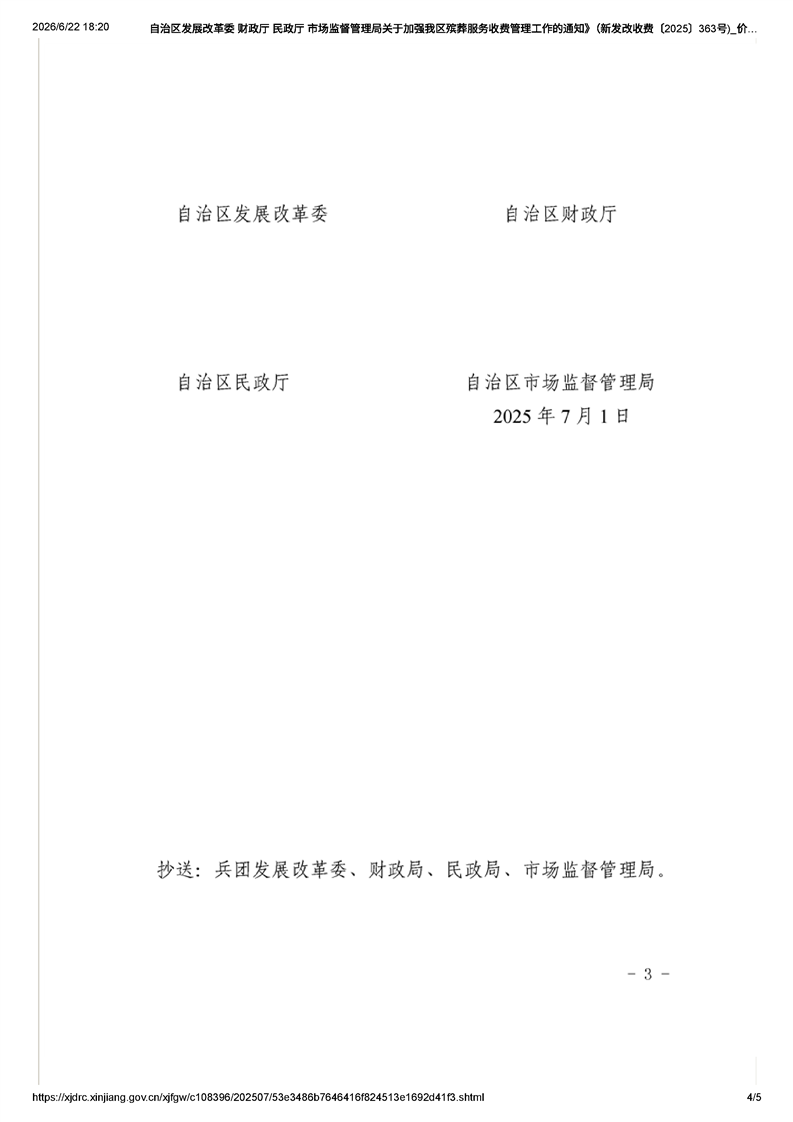 2026/6/22 18:20 自治区发展改革委 财政厅 民政厅 市场监督管理局关于加强我区殡葬服务收费管理工作的通知》(新发改收费〔2025〕363号)_价...

自治区发展改革委 自治区财政厅

自治区民政厅 自治区市场监督管理局

2025年7月1日

抄送:兵团发展改革委、财政局、民政局、市场监督管理局。

- 3 -

https://xjdrc.xinjiang.gov.cn/xjfgw/c108396/202507/53e3486b7646416f824513e1692d41f3.shtml 4/5